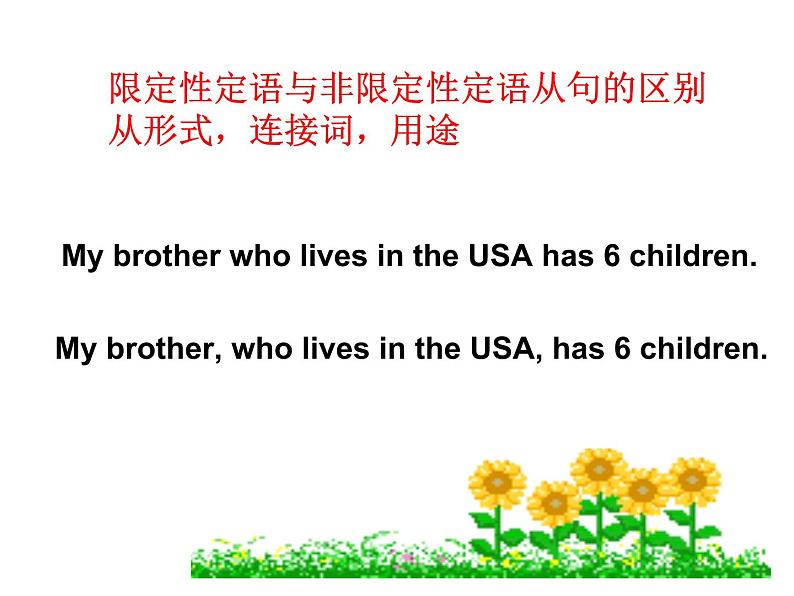 限定性定语与非限定性定语从句的区别
从形式，连接词，用途

My brother who lives in the USA has 6 children.

My brother, who lives in the USA, has 6 children.